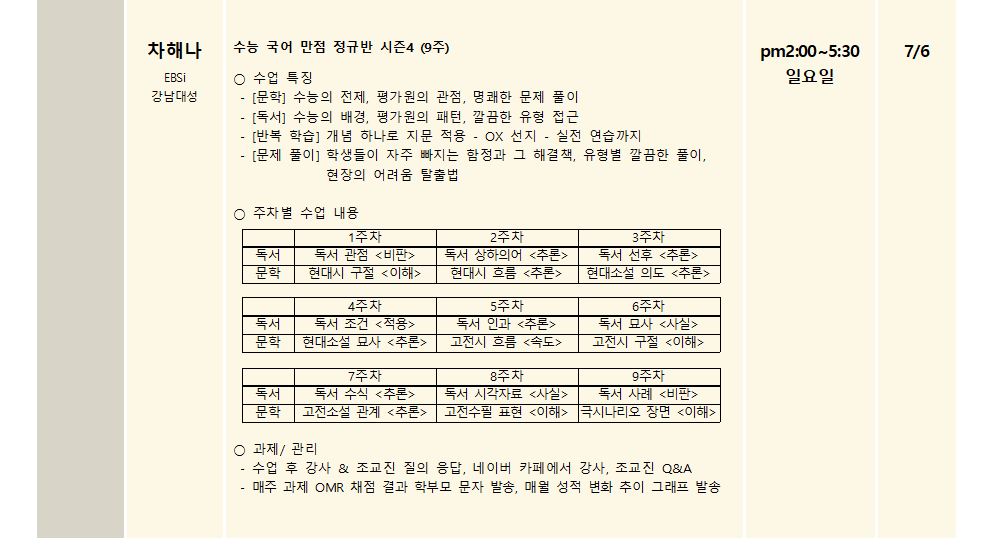 차해나

EBSi
강남대성

수능 국어 만점 정규반 시즌4 (9주)

○ 수업 특징
- [문학] 수능의 전제, 평가원의 관점, 명쾌한 문제 풀이
- [독서] 수능의 배경, 평가원의 패턴, 깔끔한 유형 접근
- [반복 학습] 개념 하나로 지문 적용 - OX 선지 - 실전 연습까지
- [문제 풀이] 학생들이 자주 빠지는 함정과 그 해결책, 유형별 깔끔한 풀이, 현장의 어려움 탈출법

○ 주차별 수업 내용

| | 1주차 | 2주차 | 3주차 |
|---|---|---|---|
| 독서 | 독서 관점 <비판> | 독서 상하의어 <추론> | 독서 선후 <추론> |
| 문학 | 현대시 구절 <이해> | 현대시 흐름 <추론> | 현대소설 의도 <추론> |

| | 4주차 | 5주차 | 6주차 |
|---|---|---|---|
| 독서 | 독서 조건 <적용> | 독서 인과 <추론> | 독서 묘사 <사실> |
| 문학 | 현대소설 묘사 <추론> | 고전시 흐름 <속도> | 고전시 구절 <이해> |

| | 7주차 | 8주차 | 9주차 |
|---|---|---|---|
| 독서 | 독서 수식 <추론> | 독서 시각자료 <사실> | 독서 사례 <비판> |
| 문학 | 고전소설 관계 <추론> | 고전수필 표현 <이해> | 극시나리오 장면 <이해> |

○ 과제/ 관리
- 수업 후 강사 & 조교진 질의 응답, 네이버 카페에서 강사, 조교진 Q&A
- 매주 과제 OMR 채점 결과 학부모 문자 발송, 매월 성적 변화 추이 그래프 발송

pm2:00~5:30
일요일

7/6